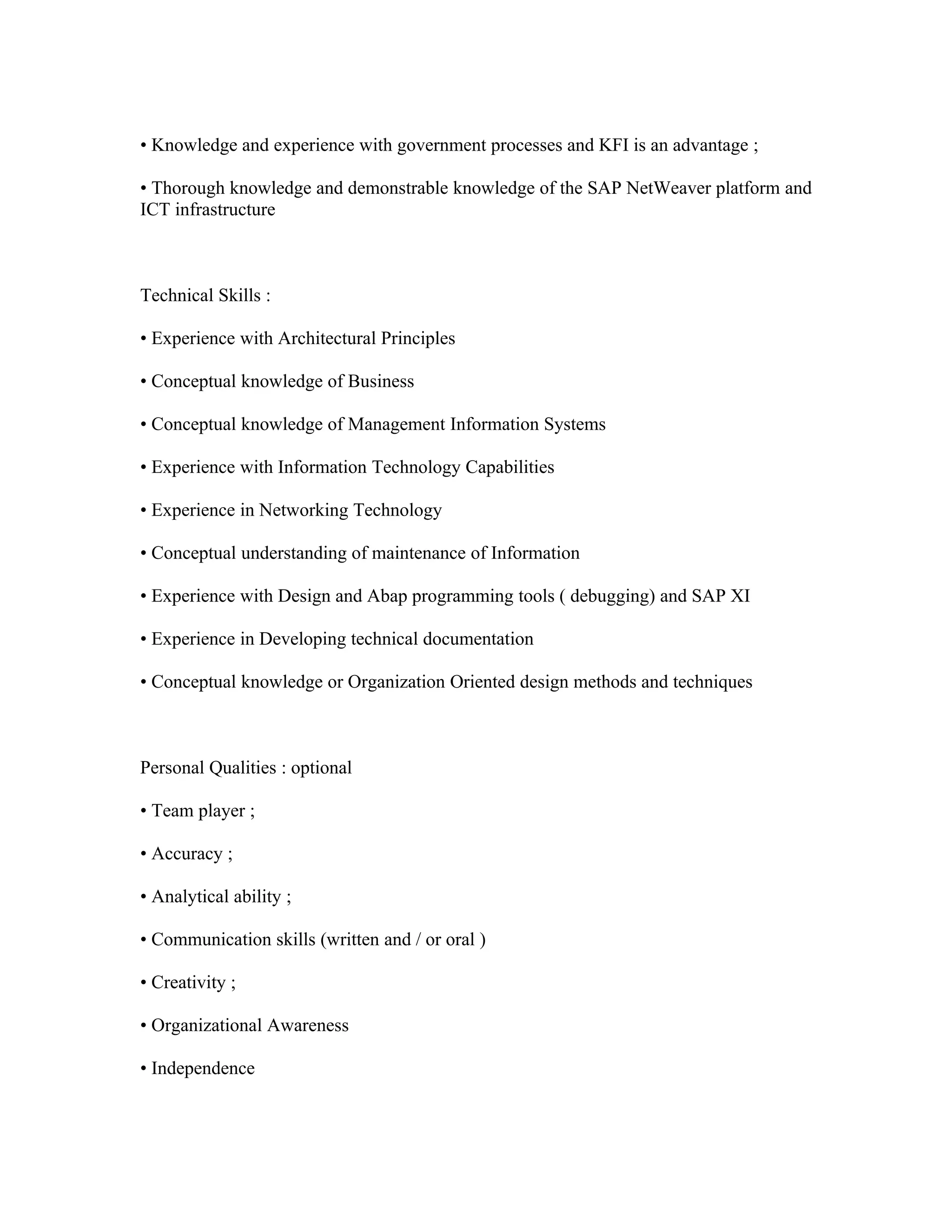 • Knowledge and experience with government processes and KFI is an advantage ;

• Thorough knowledge and demonstrable knowledge of the SAP NetWeaver platform and ICT infrastructure

Technical Skills :

• Experience with Architectural Principles

• Conceptual knowledge of Business

• Conceptual knowledge of Management Information Systems

• Experience with Information Technology Capabilities

• Experience in Networking Technology

• Conceptual understanding of maintenance of Information

• Experience with Design and Abap programming tools ( debugging) and SAP XI

• Experience in Developing technical documentation

• Conceptual knowledge or Organization Oriented design methods and techniques

Personal Qualities : optional

• Team player ;

• Accuracy ;

• Analytical ability ;

• Communication skills (written and / or oral )

• Creativity ;

• Organizational Awareness

• Independence